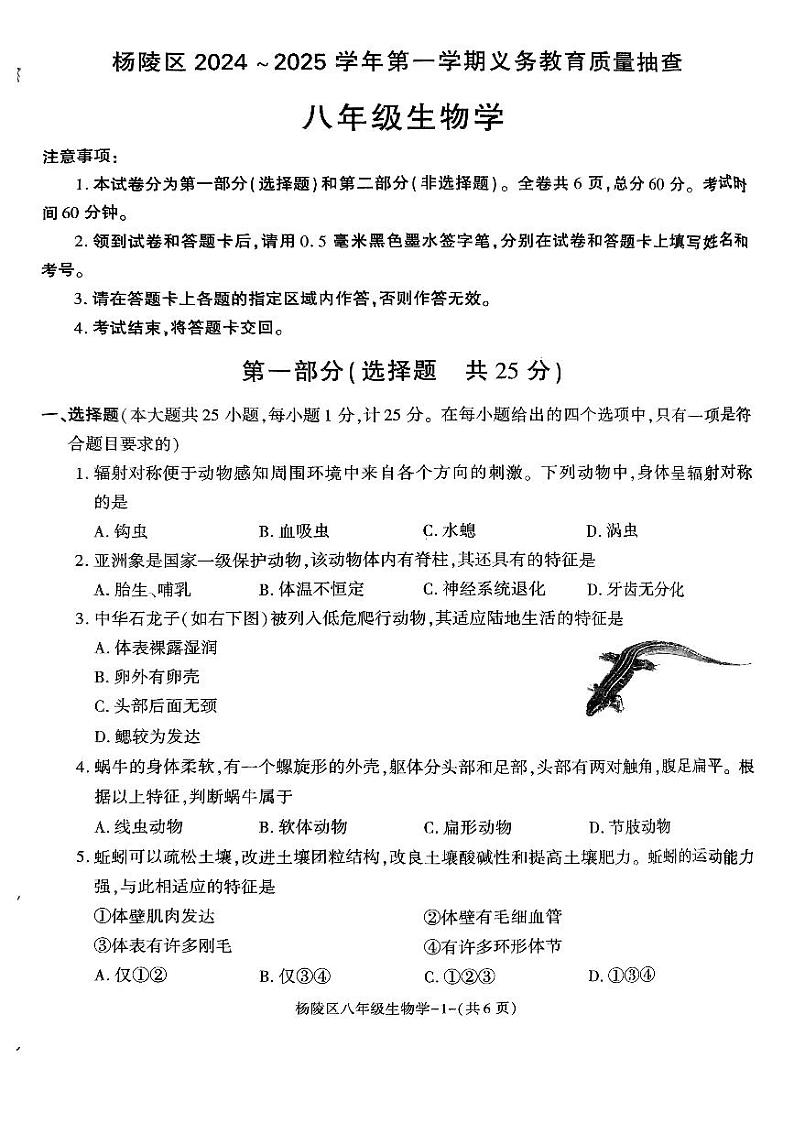 杨陵区 2024 ~ 2025 学年第一学期义务教育质量抽查

八年级生物学

注意事项：

1. 本试卷分为第一部分（选择题）和第二部分（非选择题）。全卷共 6 页，总分 60 分。考试时间 60 分钟。

2. 领到试卷和答题卡后，请用 0.5 毫米黑色墨水签字笔，分别在试卷和答题卡上填写姓名和考号。

3. 请在答题卡上各题的指定区域内作答，否则作答无效。

4. 考试结束，将答题卡交回。

第一部分（选择题　共 25 分）

一、选择题（本大题共 25 小题，每小题 1 分，计 25 分。在每小题给出的四个选项中，只有一项是符合题目要求的）

1. 辐射对称便于动物感知周围环境中来自各个方向的刺激。下列动物中，身体呈辐射对称的是

A. 钩虫　B. 血吸虫　C. 水螅　D. 涡虫

2. 亚洲象是国家一级保护动物，该动物体内有脊柱，其还具有的特征是

A. 胎生、哺乳　B. 体温不恒定　C. 神经系统退化　D. 牙齿无分化

3. 中华石龙子（如右下图）被列入低危爬行动物，其适应陆地生活的特征是

A. 体表裸露湿润

B. 卵外有卵壳

C. 头部后面无颈

D. 鳃较为发达

4. 蜗牛的身体柔软，有一个螺旋形的外壳，躯体分头部和足部，头部有两对触角，腹足扁平。根据以上特征，判断蜗牛属于

A. 线虫动物　B. 软体动物　C. 扁形动物　D. 节肢动物

5. 蚯蚓可以疏松土壤，改进土壤团粒结构，改良土壤酸碱性和提高土壤肥力。蚯蚓的运动能力强，与此相适应的特征是

①体壁肌肉发达　②体壁有毛细血管

③体表有许多刚毛　④有许多环形体节

A. 仅①②　B. 仅③④　C. ①②③　D. ①③④

杨陵区八年级生物学-1-(共 6 页)